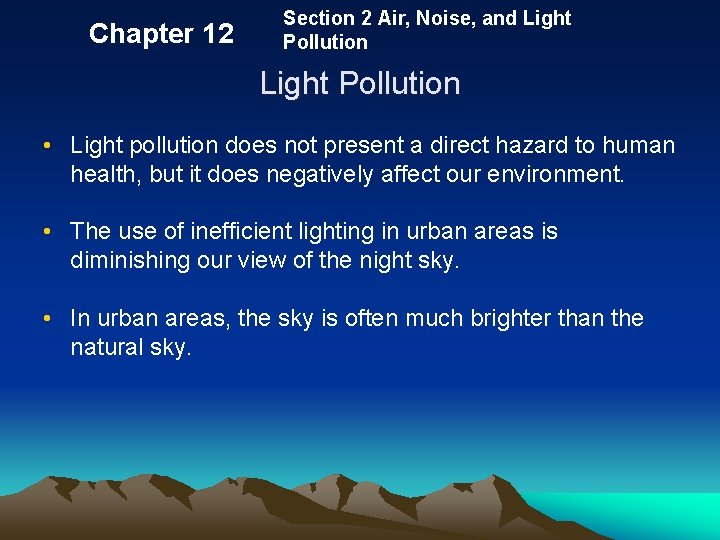 Chapter 12

Section 2 Air, Noise, and Light Pollution

Light Pollution

• Light pollution does not present a direct hazard to human health, but it does negatively affect our environment.

• The use of inefficient lighting in urban areas is diminishing our view of the night sky.

• In urban areas, the sky is often much brighter than the natural sky.